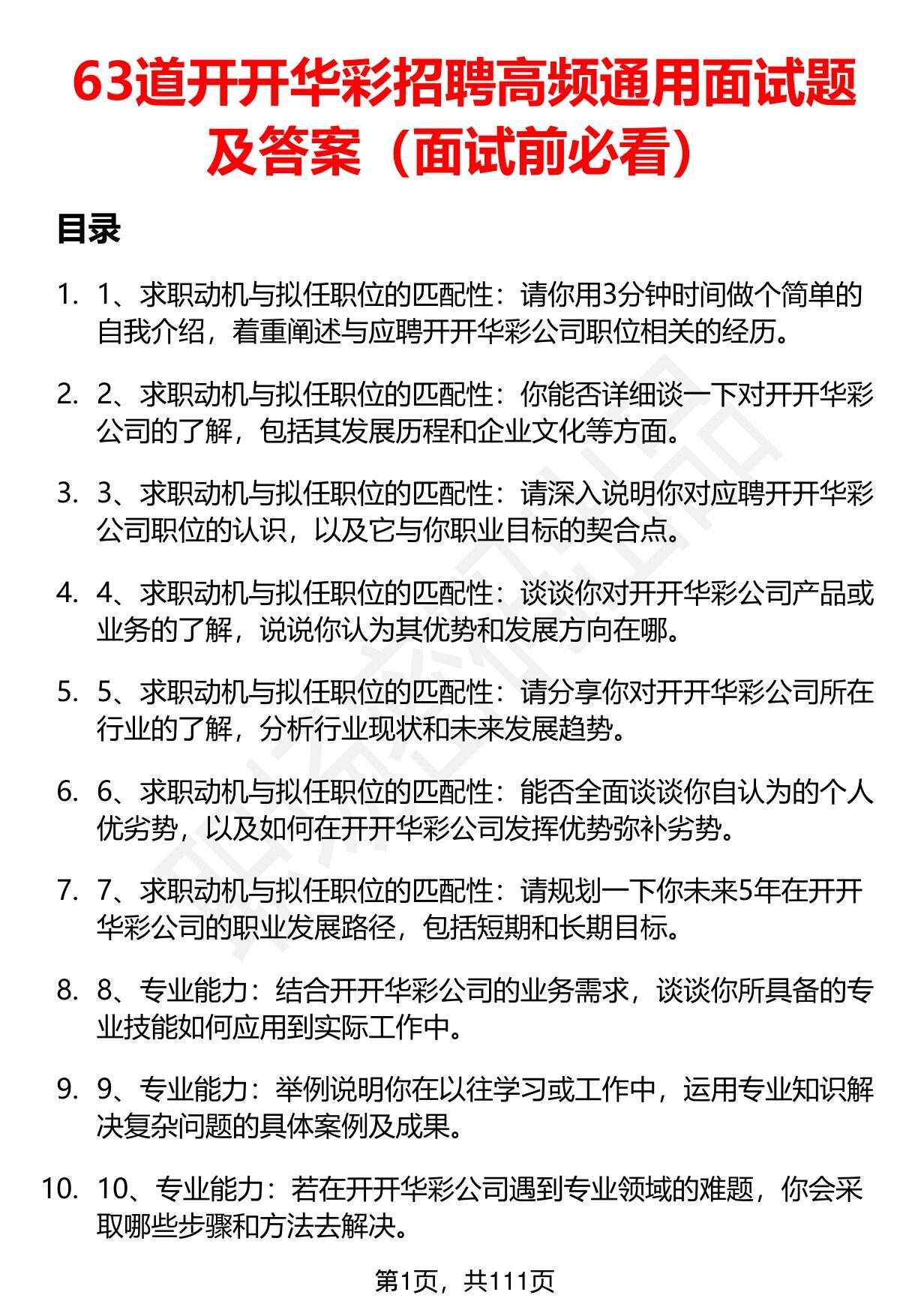 63道开开华彩招聘高频通用面试题及答案（面试前必看）

目录

1. 1、求职动机与拟任职位的匹配性：请你用3分钟时间做个简单的自我介绍，着重阐述与应聘开开华彩公司职位相关的经历。

2. 2、求职动机与拟任职位的匹配性：你能否详细谈一下对开开华彩公司的了解，包括其发展历程和企业文化等方面。

3. 3、求职动机与拟任职位的匹配性：请深入说明你对应聘开开华彩公司职位的认识，以及它与你职业目标的契合点。

4. 4、求职动机与拟任职位的匹配性：谈谈你对开开华彩公司产品或业务的了解，说说你认为其优势和发展方向在哪。

5. 5、求职动机与拟任职位的匹配性：请分享你对开开华彩公司所在行业的了解，分析行业现状和未来发展趋势。

6. 6、求职动机与拟任职位的匹配性：能否全面谈谈你自认为的个人优劣势，以及如何在开开华彩公司发挥优势弥补劣势。

7. 7、求职动机与拟任职位的匹配性：请规划一下你未来5年在开开华彩公司的职业发展路径，包括短期和长期目标。

8. 8、专业能力：结合开开华彩公司的业务需求，谈谈你所具备的专业技能如何应用到实际工作中。

9. 9、专业能力：举例说明你在以往学习或工作中，运用专业知识解决复杂问题的具体案例及成果。

10. 10、专业能力：若在开开华彩公司遇到专业领域的难题，你会采取哪些步骤和方法去解决。

第1页，共111页